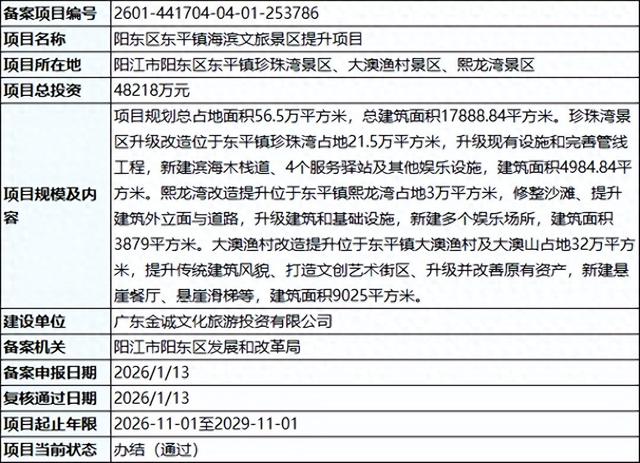 | 备案项目编号 | 2601-441704-04-01-253786 |
|---|---|
| 项目名称 | 阳东区东平镇海滨文旅景区提升项目 |
| 项目所在地 | 阳江市阳东区东平镇珍珠湾景区、大澳渔村景区、熙龙湾景区 |
| 项目总投资 | 48218万元 |
| 项目规模及内容 | 项目规划总占地面积56.5万平方米，总建筑面积17888.84平方米。珍珠湾景区升级改造位于东平镇珍珠湾占地21.5万平方米，升级现有设施和完善管线工程，新建滨海木栈道、4个服务驿站及其他娱乐设施，建筑面积4984.84平方米。熙龙湾改造提升位于东平镇熙龙湾占地3万平方米，修整沙滩、提升建筑外立面与道路，升级建筑和基础设施，新建多个娱乐场所，建筑面积3879平方米。大澳渔村改造提升位于东平镇大澳渔村及大澳山占地32万平方米，提升传统建筑风貌、打造文创艺术街区、升级并改善原有资产，新建悬崖餐厅、悬崖滑梯等，建筑面积9025平方米。 |
| 建设单位 | 广东金诚文化旅游投资有限公司 |
| 备案机关 | 阳江市阳东区发展和改革局 |
| 备案申报日期 | 2026/1/13 |
| 复核通过日期 | 2026/1/13 |
| 项目起止年限 | 2026-11-01至2029-11-01 |
| 项目当前状态 | 办结（通过） |